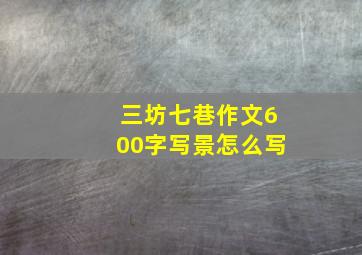 三坊七巷作文600字写景怎么写